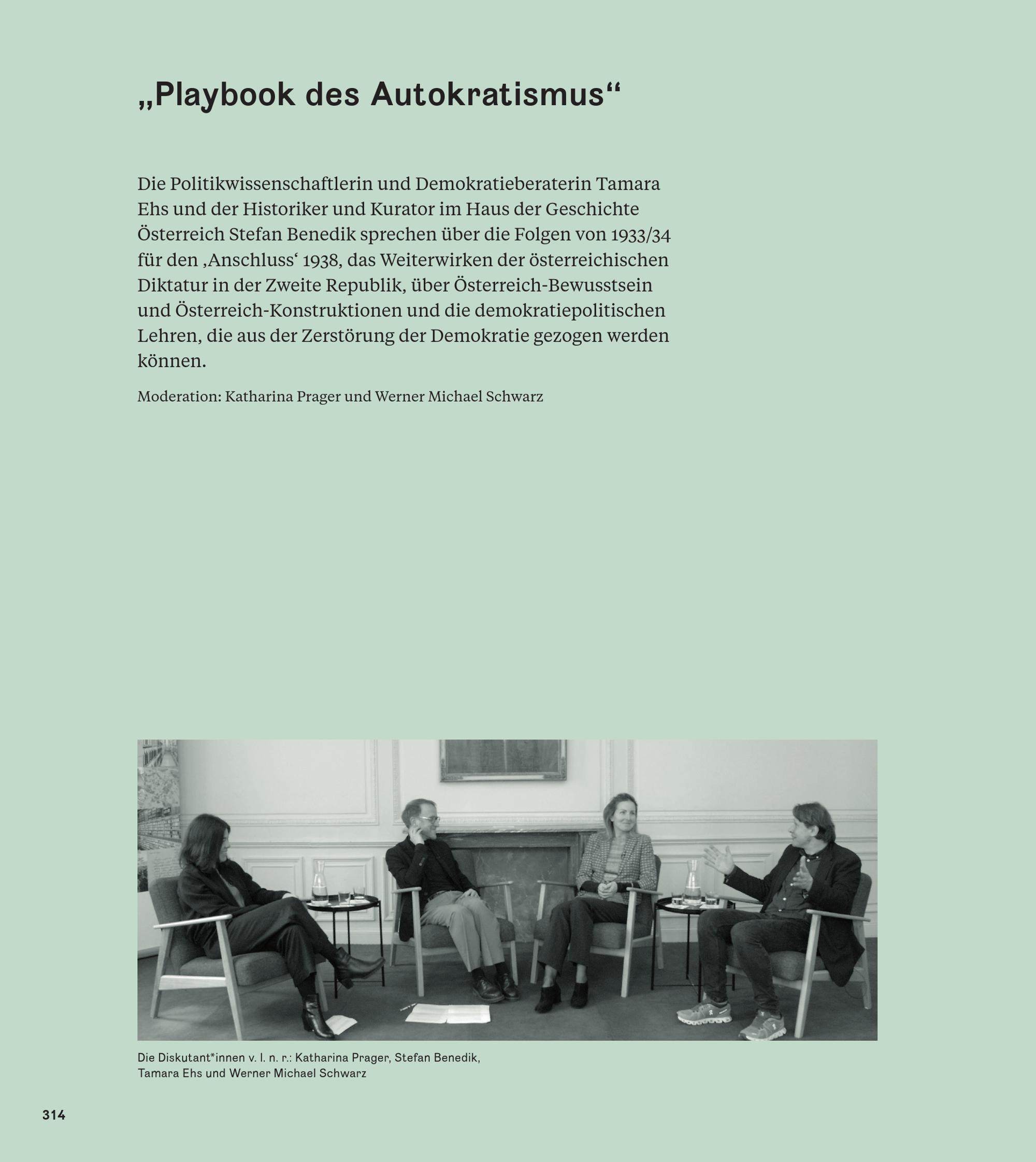 „Playbook des Autokratismus“

Die Politikwissenschaftlerin und Demokratieberaterin Tamara Ehs und der Historiker und Kurator im Haus der Geschichte Österreich Stefan Benedik sprechen über die Folgen von 1933/34 für den ‚Anschluss‘ 1938, das Weiterwirken der österreichischen Diktatur in der Zweite Republik, über Österreich-Bewusstsein und Österreich-Konstruktionen und die demokratiepolitischen Lehren, die aus der Zerstörung der Demokratie gezogen werden können.

Moderation: Katharina Prager und Werner Michael Schwarz

Die Diskutant*innen v. l. n. r.: Katharina Prager, Stefan Benedik, Tamara Ehs und Werner Michael Schwarz

314